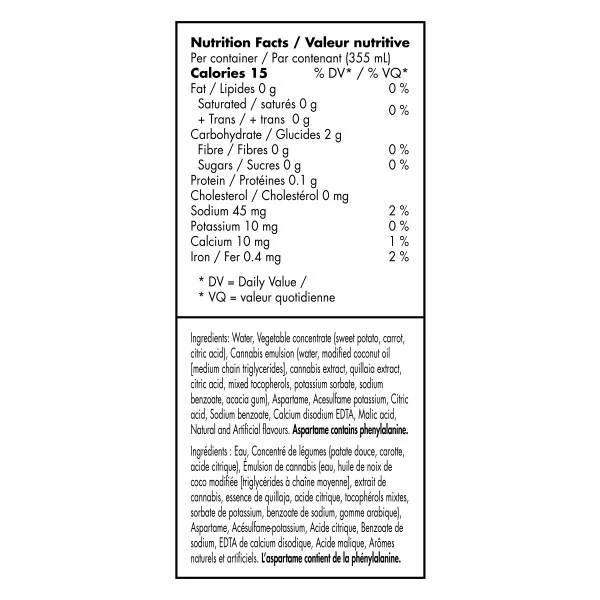 Nutrition Facts / Valeur nutritive
Per container / Par contenant (355 mL)
Calories 15 % DV* / % VQ*
Fat / Lipides 0 g 0 %
Saturated / saturés 0 g
+ Trans / + trans 0 g 0 %
Carbohydrate / Glucides 2 g
Fibre / Fibres 0 g 0 %
Sugars / Sucres 0 g 0 %
Protein / Protéines 0.1 g
Cholesterol / Cholestérol 0 mg
Sodium 45 mg 2 %
Potassium 10 mg 0 %
Calcium 10 mg 1 %
Iron / Fer 0.4 mg 2 %

* DV = Daily Value /
* VQ = valeur quotidienne

Ingredients: Water, Vegetable concentrate (sweet potato, carrot, citric acid), Cannabis emulsion (water, modified coconut oil [medium chain triglycerides], cannabis extract, quillaia extract, citric acid, mixed tocopherols, potassium sorbate, sodium benzoate, acacia gum), Aspartame, Acesulfame potassium, Citric acid, Sodium benzoate, Calcium disodium EDTA, Malic acid, Natural and Artificial flavours. Aspartame contains phenylalanine.

Ingrédients : Eau, Concentré de légumes (patate douce, carotte, acide citrique), Émulsion de cannabis (eau, huile de noix de coco modifiée [triglycérides à chaîne moyenne], extrait de cannabis, essence de quillaja, acide citrique, tocophérols mixtes, sorbate de potassium, benzoate de sodium, gomme arabique), Aspartame, Acésulfame-potassium, Acide citrique, Benzoate de sodium, EDTA de calcium disodique, Acide malique, Arômes naturels et artificiels. L'aspartame contient de la phénylalanine.